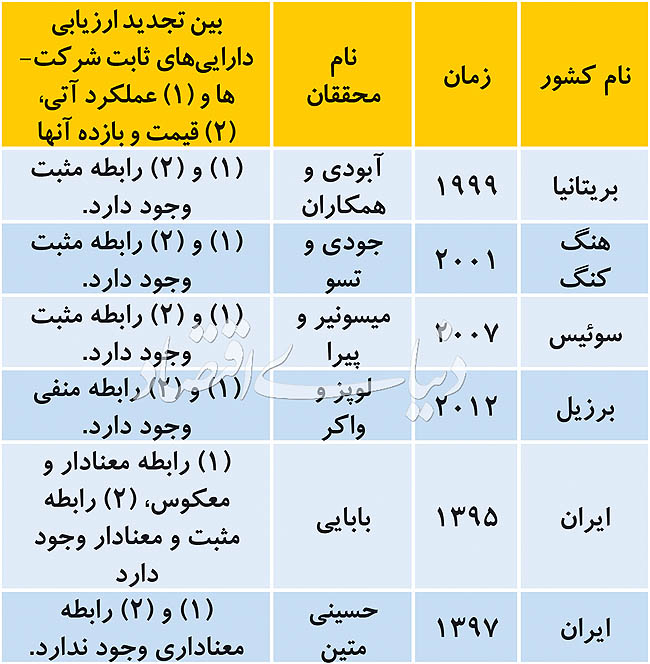 | نام کشور | زمان | نام محققان | بین تجدید ارزیابی دارایی‌های ثابت شرکت‌ها و (۱) عملکرد آتی، (۲) قیمت و بازده آنها |
|---|---|---|---|
| بریتانیا | ۱۹۹۹ | آبودی و همکاران | (۱) و (۲) رابطه مثبت وجود دارد. |
| هنگ کنگ | ۲۰۰۱ | جودی و تسو | (۱) و (۲) رابطه مثبت وجود دارد. |
| سوئیس | ۲۰۰۷ | میسونیر و پیرا | (۱) و (۲) رابطه مثبت وجود دارد. |
| برزیل | ۲۰۱۲ | لوپز و واکر | (۱) و (۲) رابطه منفی وجود دارد. |
| ایران | ۱۳۹۵ | بابایی | (۱) رابطه معنادار و معکوس، (۲) رابطه مثبت و معنادار وجود دارد |
| ایران | ۱۳۹۷ | حسینی متین | (۱) و (۲) رابطه معناداری وجود ندارد. |

دنیای اقتصاد